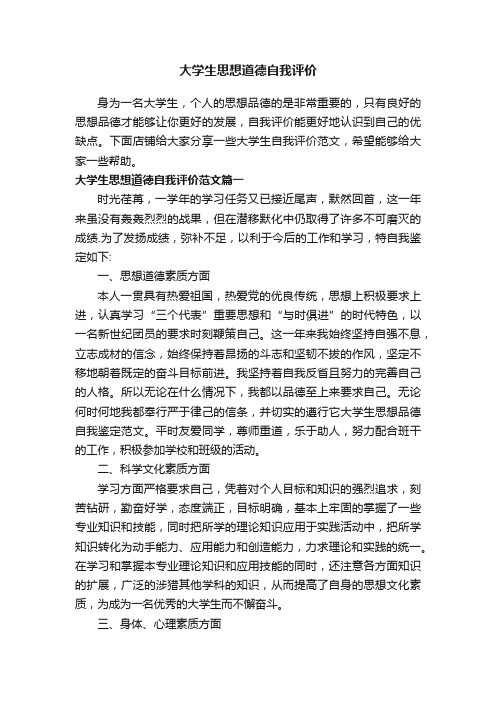 大学生思想道德自我评价

身为一名大学生，个人的思想品德的是非常重要的，只有良好的思想品德才能够让你更好的发展，自我评价能更好地认识到自己的优缺点。下面店铺给大家分享一些大学生自我评价范文，希望能够给大家一些帮助。

大学生思想道德自我评价范文篇一

时光荏苒，一学年的学习任务又已接近尾声，默然回首，这一年来虽没有轰轰烈烈的战果，但在潜移默化中仍取得了许多不可磨灭的成绩.为了发扬成绩，弥补不足，以利于今后的工作和学习，特自我鉴定如下:

一、思想道德素质方面

本人一贯具有热爱祖国，热爱党的优良传统，思想上积极要求上进，认真学习“三个代表”重要思想和“与时俱进”的时代特色，以一名新世纪团员的要求时刻鞭策自己。这一年来我始终坚持自强不息，立志成材的信念，始终保持着昂扬的斗志和坚韧不拔的作风，坚定不移地朝着既定的奋斗目标前进。我坚持着自我反省且努力的完善自己的人格。所以无论在什么情况下，我都以品德至上来要求自己。无论何时何地我都奉行严于律己的信条，并切实的遵行它大学生思想品德自我鉴定范文。平时友爱同学，尊师重道，乐于助人，努力配合班干的工作，积极参加学校和班级的活动。

二、科学文化素质方面

学习方面严格要求自己，凭着对个人目标和知识的强烈追求，刻苦钻研，勤奋好学，态度端正，目标明确，基本上牢固的掌握了一些专业知识和技能，同时把所学的理论知识应用于实践活动中，把所学知识转化为动手能力、应用能力和创造能力，力求理论和实践的统一。在学习和掌握本专业理论知识和应用技能的同时，还注意各方面知识的扩展，广泛的涉猎其他学科的知识，从而提高了自身的思想文化素质，为成为一名优秀的大学生而不懈奋斗。

三、身体、心理素质方面